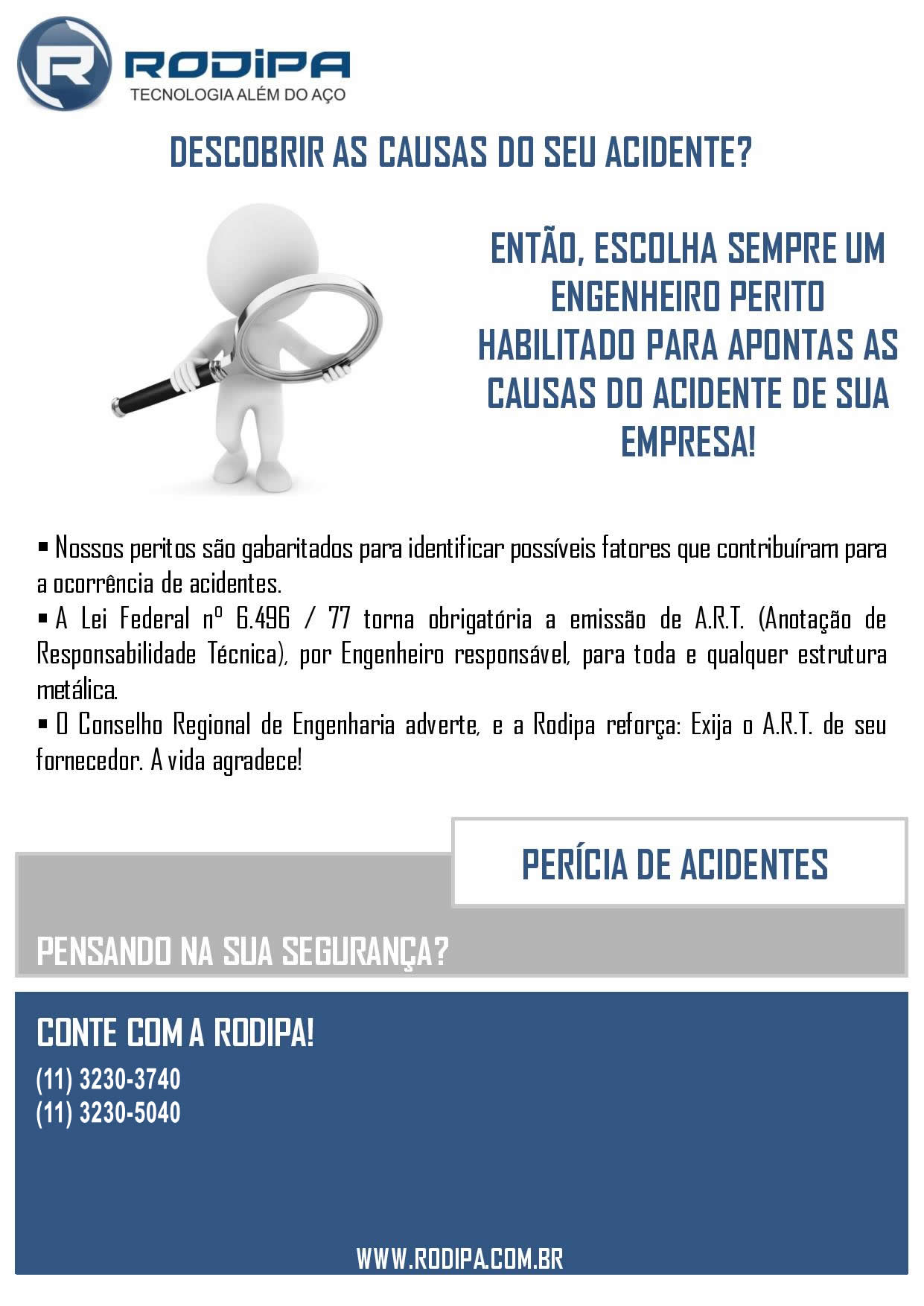 RODIPA
TECNOLOGIA ALÉM DO AÇO

DESCOBRIR AS CAUSAS DO SEU ACIDENTE?

ENTÃO, ESCOLHA SEMPRE UM ENGENHEIRO PERITO HABILITADO PARA APONTAS AS CAUSAS DO ACIDENTE DE SUA EMPRESA!

▪ Nossos peritos são gabaritados para identificar possíveis fatores que contribuíram para a ocorrência de acidentes.
▪ A Lei Federal nº 6.496 / 77 torna obrigatória a emissão de A.R.T. (Anotação de Responsabilidade Técnica), por Engenheiro responsável, para toda e qualquer estrutura metálica.
▪ O Conselho Regional de Engenharia adverte, e a Rodipa reforça: Exija o A.R.T. de seu fornecedor. A vida agradece!

PERÍCIA DE ACIDENTES

PENSANDO NA SUA SEGURANÇA?

CONTE COM A RODIPA!
(11) 3230-3740
(11) 3230-5040

WWW.RODIPA.COM.BR